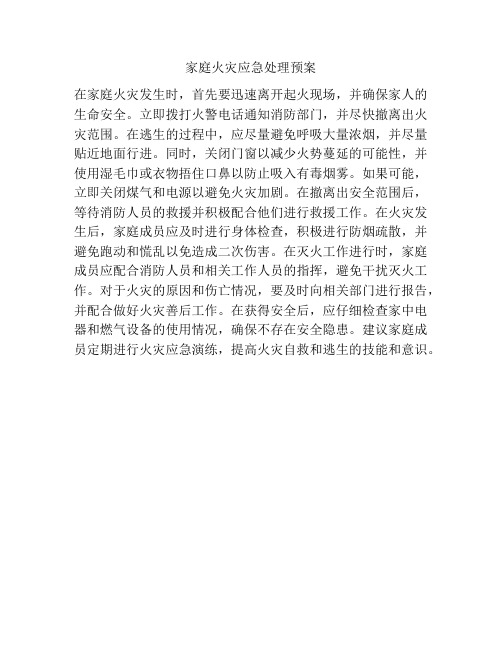 家庭火灾应急处理预案

在家庭火灾发生时，首先要迅速离开起火现场，并确保家人的生命安全。立即拨打火警电话通知消防部门，并尽快撤离出火灾范围。在逃生的过程中，应尽量避免呼吸大量浓烟，并尽量贴近地面行进。同时，关闭门窗以减少火势蔓延的可能性，并使用湿毛巾或衣物捂住口鼻以防止吸入有毒烟雾。如果可能，立即关闭煤气和电源以避免火灾加剧。在撤离出安全范围后，等待消防人员的救援并积极配合他们进行救援工作。在火灾发生后，家庭成员应及时进行身体检查，积极进行防烟疏散，并避免跑动和慌乱以免造成二次伤害。在灭火工作进行时，家庭成员应配合消防人员和相关工作人员的指挥，避免干扰灭火工作。对于火灾的原因和伤亡情况，要及时向相关部门进行报告，并配合做好火灾善后工作。在获得安全后，应仔细检查家中电器和燃气设备的使用情况，确保不存在安全隐患。建议家庭成员定期进行火灾应急演练，提高火灾自救和逃生的技能和意识。